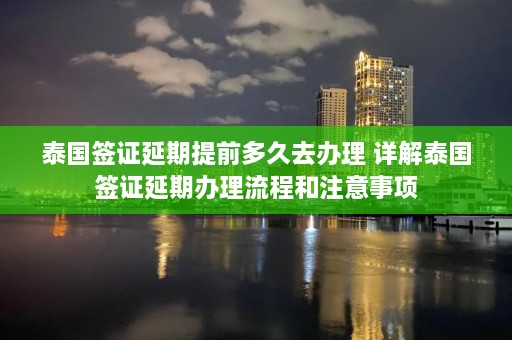 泰国签证延期提前多久去办理 详解泰国签证延期办理流程和注意事项